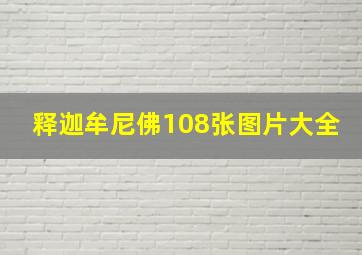 释迦牟尼佛108张图片大全